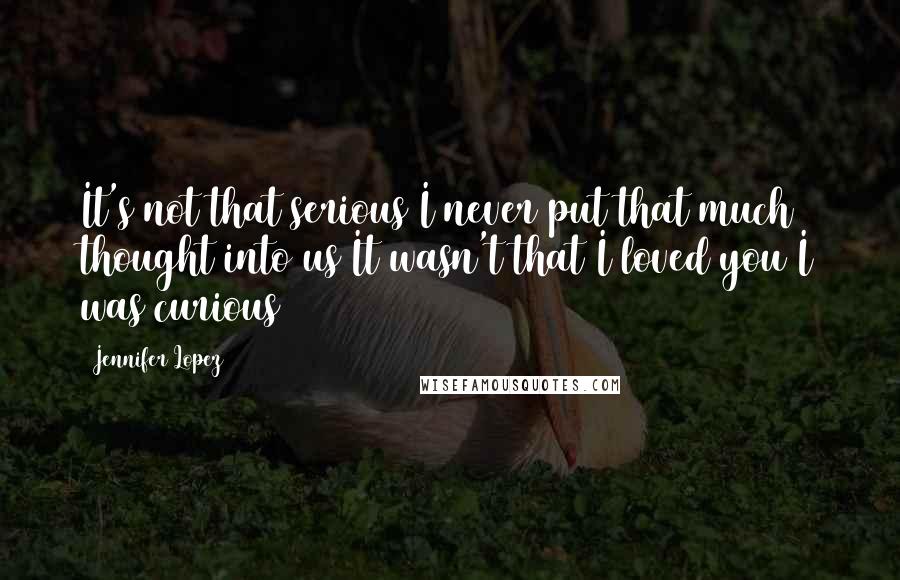 It's not that serious I never put that much thought into us It wasn't that I loved you I was curious

Jennifer Lopez

WISEFAMOUSQUOTES.COM